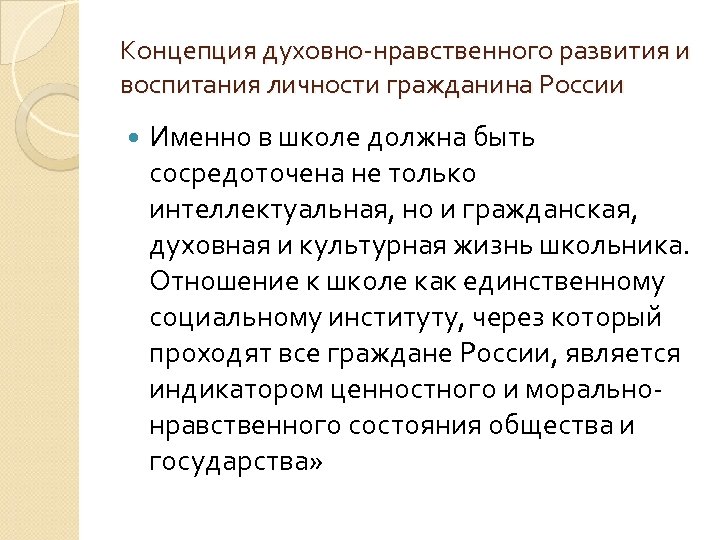 Концепция духовно-нравственного развития и воспитания личности гражданина России

Именно в школе должна быть сосредоточена не только интеллектуальная, но и гражданская, духовная и культурная жизнь школьника. Отношение к школе как единственному социальному институту, через который проходят все граждане России, является индикатором ценностного и морально-нравственного состояния общества и государства»